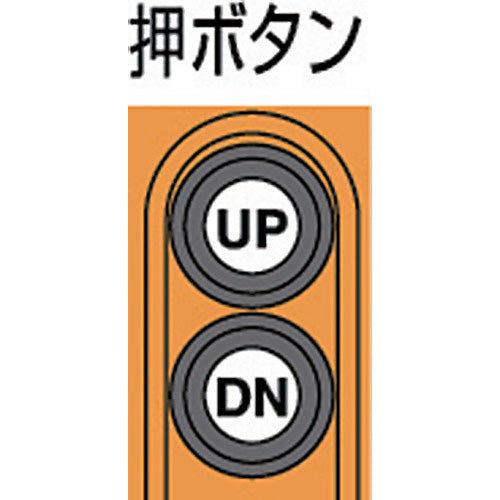 押ボタン

UP

DN